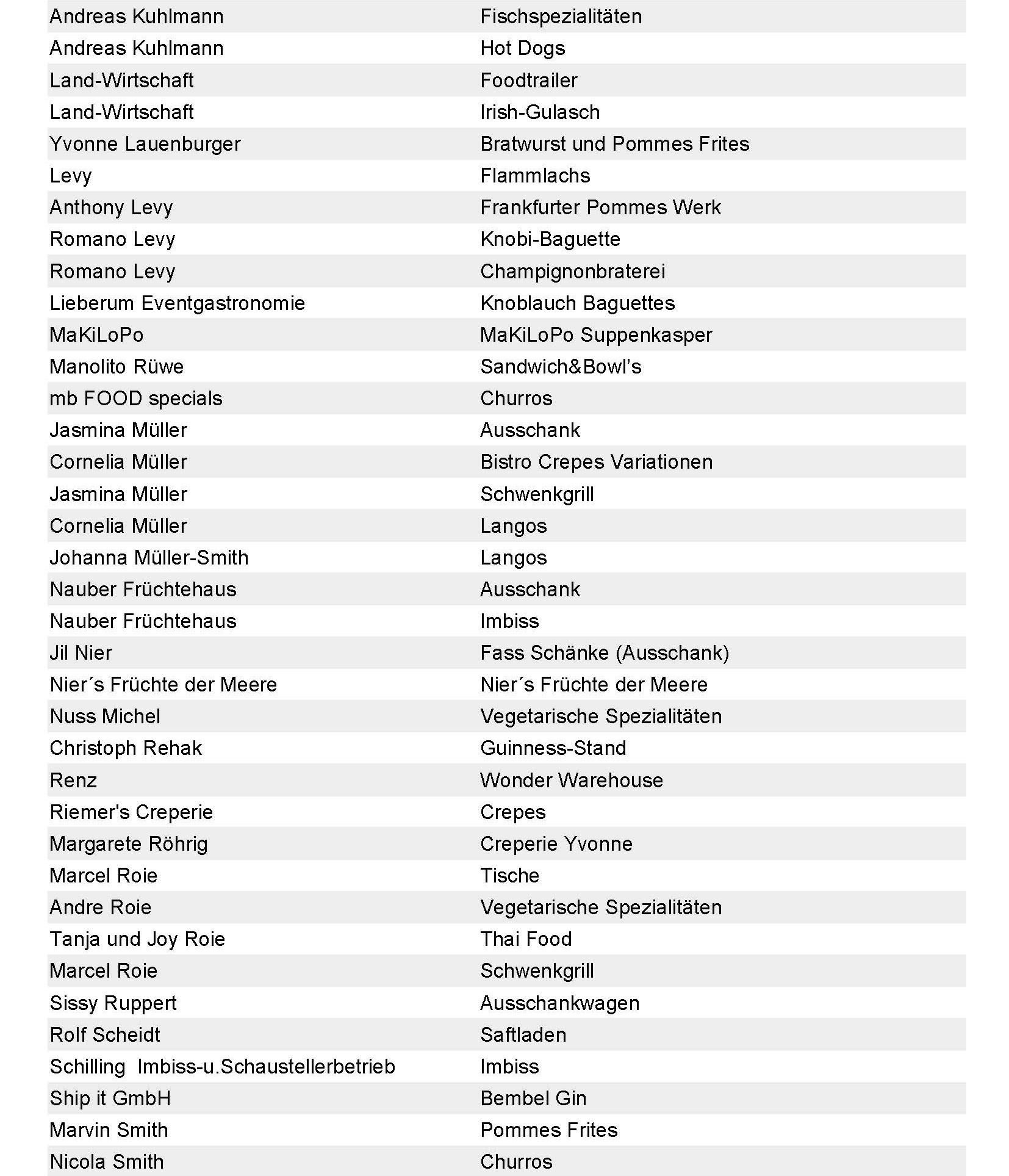 | | |
|---|---|
| Andreas Kuhlmann | Fischspezialitäten |
| Andreas Kuhlmann | Hot Dogs |
| Land-Wirtschaft | Foodtrailer |
| Land-Wirtschaft | Irish-Gulasch |
| Yvonne Lauenburger | Bratwurst und Pommes Frites |
| Levy | Flammlachs |
| Anthony Levy | Frankfurter Pommes Werk |
| Romano Levy | Knobi-Baguette |
| Romano Levy | Champignonbraterei |
| Lieberum Eventgastronomie | Knoblauch Baguettes |
| MaKiLoPo | MaKiLoPo Suppenkasper |
| Manolito Rüwe | Sandwich&Bowl's |
| mb FOOD specials | Churros |
| Jasmina Müller | Ausschank |
| Cornelia Müller | Bistro Crepes Variationen |
| Jasmina Müller | Schwenkgrill |
| Cornelia Müller | Langos |
| Johanna Müller-Smith | Langos |
| Nauber Früchtehaus | Ausschank |
| Nauber Früchtehaus | Imbiss |
| Jil Nier | Fass Schänke (Ausschank) |
| Nier´s Früchte der Meere | Nier´s Früchte der Meere |
| Nuss Michel | Vegetarische Spezialitäten |
| Christoph Rehak | Guinness-Stand |
| Renz | Wonder Warehouse |
| Riemer's Creperie | Crepes |
| Margarete Röhrig | Creperie Yvonne |
| Marcel Roie | Tische |
| Andre Roie | Vegetarische Spezialitäten |
| Tanja und Joy Roie | Thai Food |
| Marcel Roie | Schwenkgrill |
| Sissy Ruppert | Ausschankwagen |
| Rolf Scheidt | Saftladen |
| Schilling Imbiss-u.Schaustellerbetrieb | Imbiss |
| Ship it GmbH | Bembel Gin |
| Marvin Smith | Pommes Frites |
| Nicola Smith | Churros |